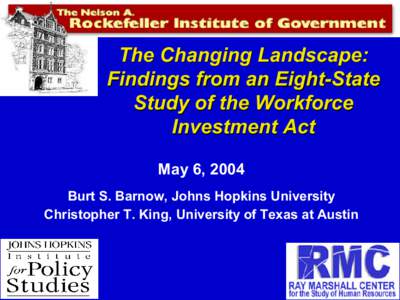 The Nelson A. Rockefeller Institute of Government

The Changing Landscape: Findings from an Eight-State Study of the Workforce Investment Act

May 6, 2004

Burt S. Barnow, Johns Hopkins University
Christopher T. King, University of Texas at Austin

JOHNS HOPKINS Institute for Policy Studies

RMC
RAY MARSHALL CENTER for the Study of Human Resources